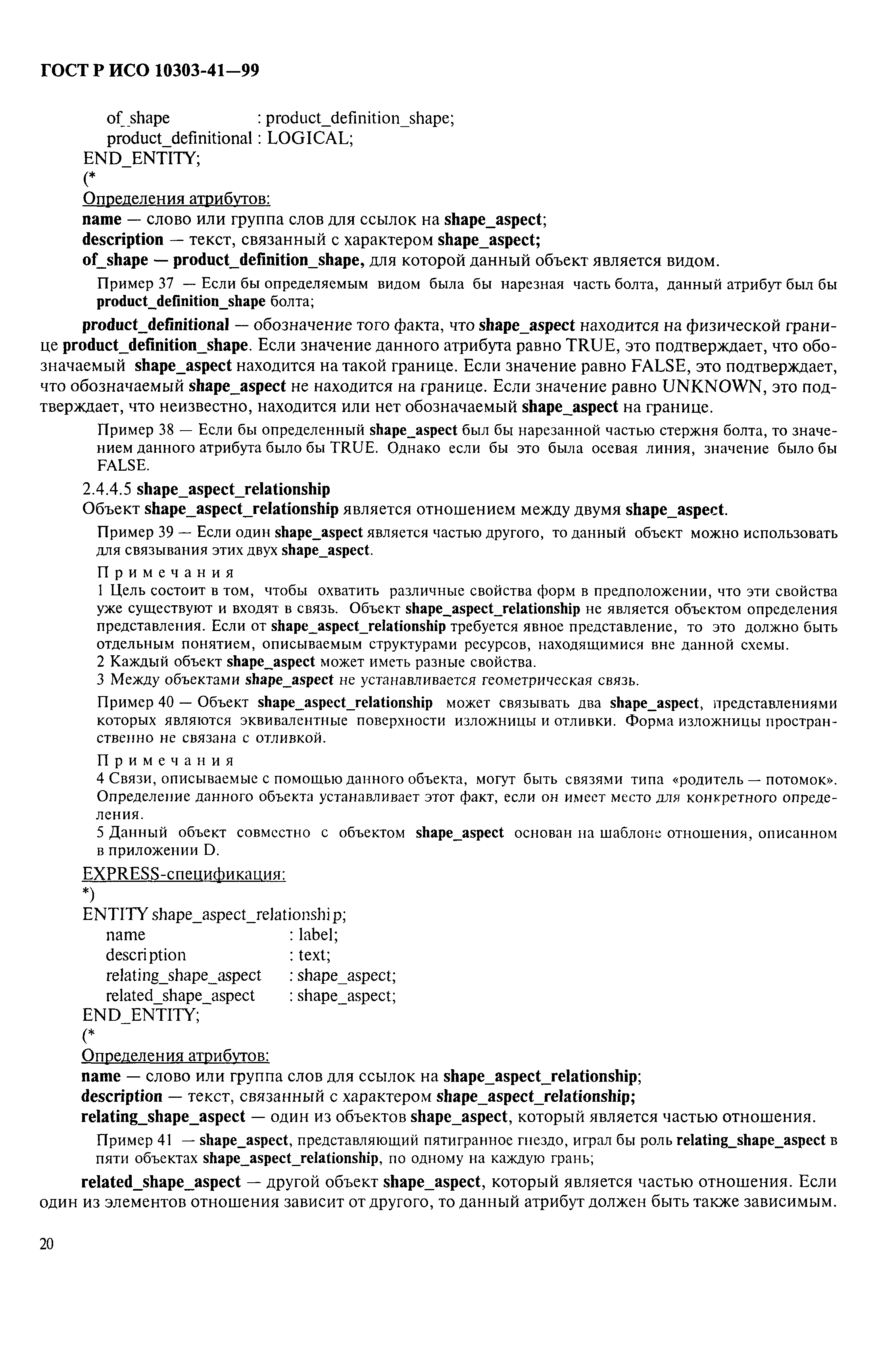 ГОСТ Р ИСО 10303-41—99

of_shape : product_definition_shape;
product_definitional : LOGICAL;
END_ENTITY;
(*
Определения атрибутов:
name — слово или группа слов для ссылок на shape_aspect;
description — текст, связанный с характером shape_aspect;
of_shape — product_definition_shape, для которой данный объект является видом.

Пример 37 — Если бы определяемым видом была бы нарезная часть болта, данный атрибут был бы product_definition_shape болта;

product_definitional — обозначение того факта, что shape_aspect находится на физической границе product_definition_shape. Если значение данного атрибута равно TRUE, это подтверждает, что обозначаемый shape_aspect находится на такой границе. Если значение равно FALSE, это подтверждает, что обозначаемый shape_aspect не находится на границе. Если значение равно UNKNOWN, это подтверждает, что неизвестно, находится или нет обозначаемый shape_aspect на границе.

Пример 38 — Если бы определенный shape_aspect был бы нарезанной частью стержня болта, то значением данного атрибута было бы TRUE. Однако если бы это была осевая линия, значение было бы FALSE.

2.4.4.5 shape_aspect_relationship
Объект shape_aspect_relationship является отношением между двумя shape_aspect.

Пример 39 — Если один shape_aspect является частью другого, то данный объект можно использовать для связывания этих двух shape_aspect.

Примечания
1 Цель состоит в том, чтобы охватить различные свойства форм в предположении, что эти свойства уже существуют и входят в связь. Объект shape_aspect_relationship не является объектом определения представления. Если от shape_aspect_relationship требуется явное представление, то это должно быть отдельным понятием, описываемым структурами ресурсов, находящимися вне данной схемы.
2 Каждый объект shape_aspect может иметь разные свойства.
3 Между объектами shape_aspect не устанавливается геометрическая связь.

Пример 40 — Объект shape_aspect_relationship может связывать два shape_aspect, представлениями которых являются эквивалентные поверхности изложницы и отливки. Форма изложницы пространственно не связана с отливкой.

Примечания
4 Связи, описываемые с помощью данного объекта, могут быть связями типа «родитель — потомок». Определение данного объекта устанавливает этот факт, если он имеет место для конкретного определения.
5 Данный объект совместно с объектом shape_aspect основан на шаблоне отношения, описанном в приложении D.

EXPRESS-спецификация:
*)
ENTITY shape_aspect_relationship;
name : label;
description : text;
relating_shape_aspect : shape_aspect;
related_shape_aspect : shape_aspect;
END_ENTITY;
(*
Определения атрибутов:
name — слово или группа слов для ссылок на shape_aspect_relationship;
description — текст, связанный с характером shape_aspect_relationship;
relating_shape_aspect — один из объектов shape_aspect, который является частью отношения.

Пример 41 — shape_aspect, представляющий пятигранное гнездо, играл бы роль relating_shape_aspect в пяти объектах shape_aspect_relationship, по одному на каждую грань;

related_shape_aspect — другой объект shape_aspect, который является частью отношения. Если один из элементов отношения зависит от другого, то данный атрибут должен быть также зависимым.

20